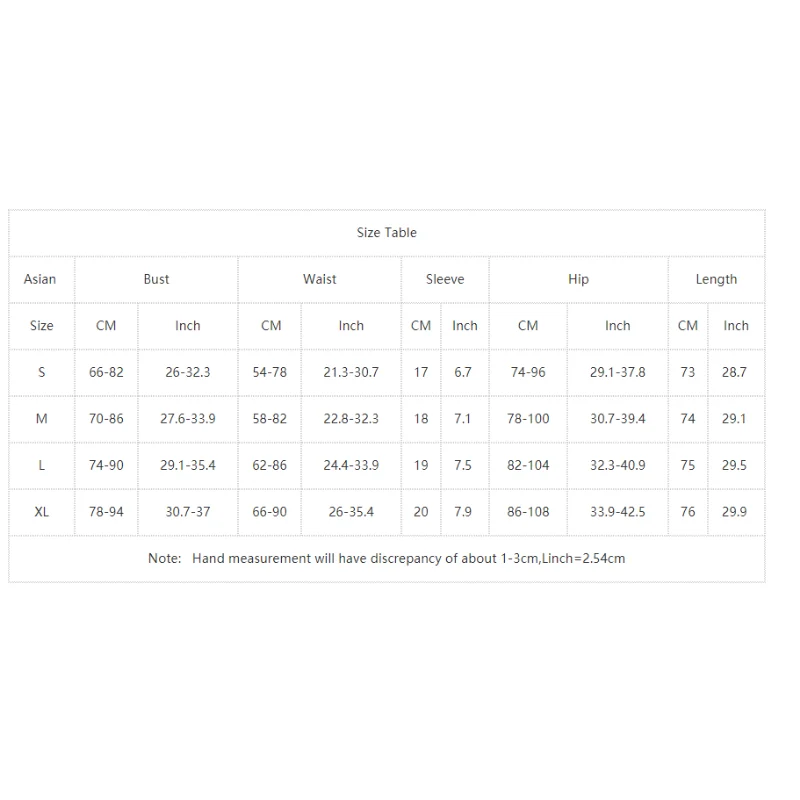 Size Table

| Asian | Bust | | Waist | | Sleeve | | Hip | | Length | |
|---|---|---|---|---|---|---|---|---|---|---|
| Size | CM | Inch | CM | Inch | CM | Inch | CM | Inch | CM | Inch |
| S | 66-82 | 26-32.3 | 54-78 | 21.3-30.7 | 17 | 6.7 | 74-96 | 29.1-37.8 | 73 | 28.7 |
| M | 70-86 | 27.6-33.9 | 58-82 | 22.8-32.3 | 18 | 7.1 | 78-100 | 30.7-39.4 | 74 | 29.1 |
| L | 74-90 | 29.1-35.4 | 62-86 | 24.4-33.9 | 19 | 7.5 | 82-104 | 32.3-40.9 | 75 | 29.5 |
| XL | 78-94 | 30.7-37 | 66-90 | 26-35.4 | 20 | 7.9 | 86-108 | 33.9-42.5 | 76 | 29.9 |

Note: Hand measurement will have discrepancy of about 1-3cm,Linch=2.54cm